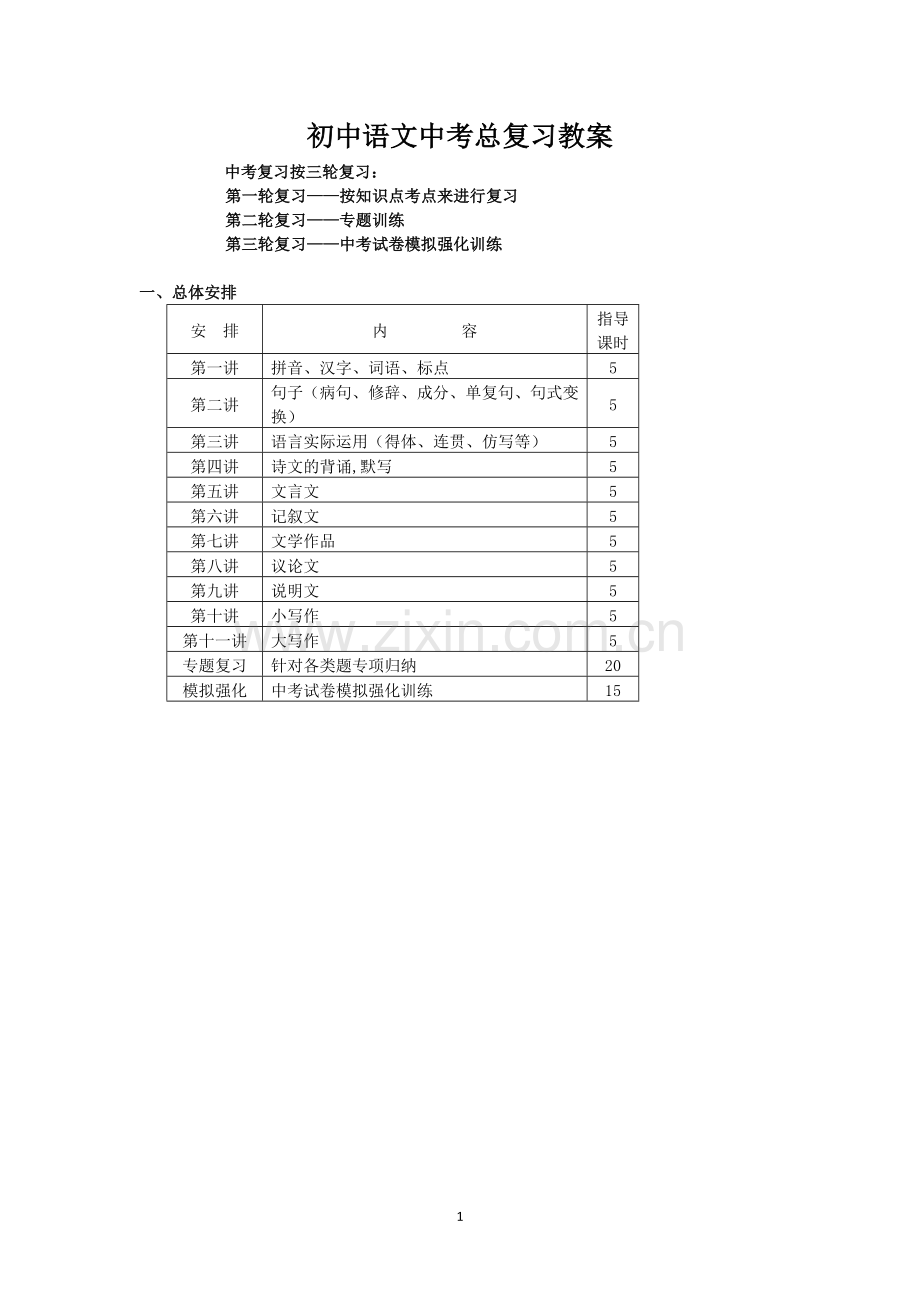 初中语文中考总复习教案

中考复习按三轮复习：
第一轮复习——按知识点考点来进行复习
第二轮复习——专题训练
第三轮复习——中考试卷模拟强化训练

一、总体安排

| 安　排 | 内　　　容 | 指导课时 |
|---|---|---|
| 第一讲 | 拼音、汉字、词语、标点 | 5 |
| 第二讲 | 句子（病句、修辞、成分、单复句、句式变换） | 5 |
| 第三讲 | 语言实际运用（得体、连贯、仿写等） | 5 |
| 第四讲 | 诗文的背诵，默写 | 5 |
| 第五讲 | 文言文 | 5 |
| 第六讲 | 记叙文 | 5 |
| 第七讲 | 文学作品 | 5 |
| 第八讲 | 议论文 | 5 |
| 第九讲 | 说明文 | 5 |
| 第十讲 | 小写作 | 5 |
| 第十一讲 | 大写作 | 5 |
| 专题复习 | 针对各类题专项归纳 | 20 |
| 模拟强化 | 中考试卷模拟强化训练 | 15 |

www.zixin.com.cn

1